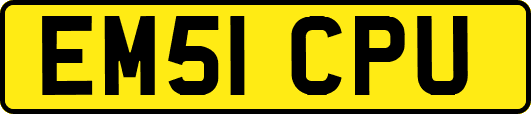 EM51 CPU